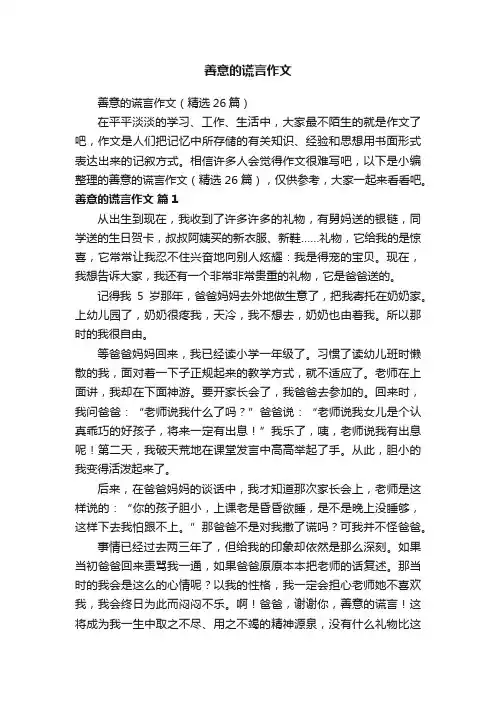 善意的谎言作文

善意的谎言作文（精选 26 篇）

在平平淡淡的学习、工作、生活中，大家最不陌生的就是作文了吧，作文是人们把记忆中所存储的有关知识、经验和思想用书面形式表达出来的记叙方式。相信许多人会觉得作文很难写吧，以下是小编整理的善意的谎言作文（精选 26 篇），仅供参考，大家一起来看看吧。

善意的谎言作文 篇 1

从出生到现在，我收到了许多许多的礼物，有舅妈送的银链，同学送的生日贺卡，叔叔阿姨买的新衣服、新鞋……礼物，它给我的是惊喜，它常常让我忍不住兴奋地向别人炫耀：我是得宠的宝贝。现在，我想告诉大家，我还有一个非常非常贵重的礼物，它是爸爸送的。

记得我 5 岁那年，爸爸妈妈去外地做生意了，把我寄托在奶奶家。上幼儿园了，奶奶很疼我，天冷，我不想去，奶奶也由着我。所以那时的我很自由。

等爸爸妈妈回来，我已经读小学一年级了。习惯了读幼儿班时懒散的我，面对着一下子正规起来的教学方式，就不适应了。老师在上面讲，我却在下面神游。要开家长会了，我爸爸去参加的。回来时，我问爸爸：“老师说我什么了吗？”爸爸说：“老师说我女儿是个认真乖巧的好孩子，将来一定有出息！”我乐了，咦，老师说我有出息呢！第二天，我破天荒地在课堂发言中高高举起了手。从此，胆小的我变得活泼起来了。

后来，在爸爸妈妈的谈话中，我才知道那次家长会上，老师是这样说的：“你的孩子胆小，上课老是昏昏欲睡，是不是晚上没睡够，这样下去我怕跟不上。”那爸爸不是对我撒了谎吗？可我并不怪爸爸。

事情已经过去两三年了，但给我的印象却依然是那么深刻。如果当初爸爸回来责骂我一通，如果爸爸原原本本把老师的话复述。那当时的我会是这么的心情呢？以我的性格，我一定会担心老师她不喜欢我，我会终日为此而闷闷不乐。啊！爸爸，谢谢你，善意的谎言！这将成为我一生中取之不尽、用之不竭的精神源泉，没有什么礼物比这